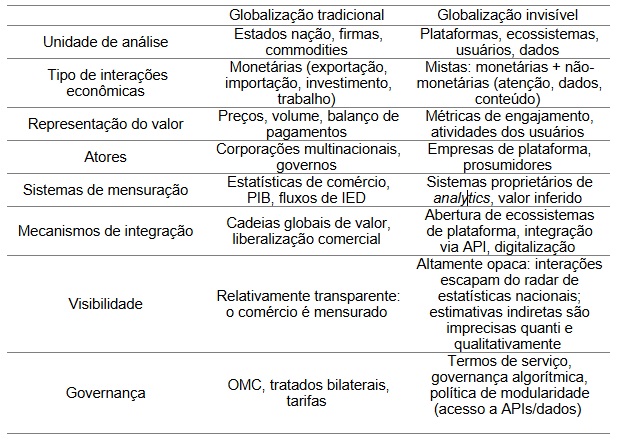 |  | Globalização tradicional | Globalização invisível |
|---|---|---|
| Unidade de análise | Estados nação, firmas, commodities | Plataformas, ecossistemas, usuários, dados |
| Tipo de interações econômicas | Monetárias (exportação, importação, investimento, trabalho) | Mistas: monetárias + não-monetárias (atenção, dados, conteúdo) |
| Representação do valor | Preços, volume, balanço de pagamentos | Métricas de engajamento, atividades dos usuários |
| Atores | Corporações multinacionais, governos | Empresas de plataforma, prosumidores |
| Sistemas de mensuração | Estatísticas de comércio, PIB, fluxos de IED | Sistemas proprietários de analytics, valor inferido |
| Mecanismos de integração | Cadeias globais de valor, liberalização comercial | Abertura de ecossistemas de plataforma, integração via API, digitalização |
| Visibilidade | Relativamente transparente: o comércio é mensurado | Altamente opaca: interações escapam do radar de estatísticas nacionais; estimativas indiretas são imprecisas quanti e qualitativamente |
| Governança | OMC, tratados bilaterais, tarifas | Termos de serviço, governança algorítmica, política de modularidade (acesso a APIs/dados) |